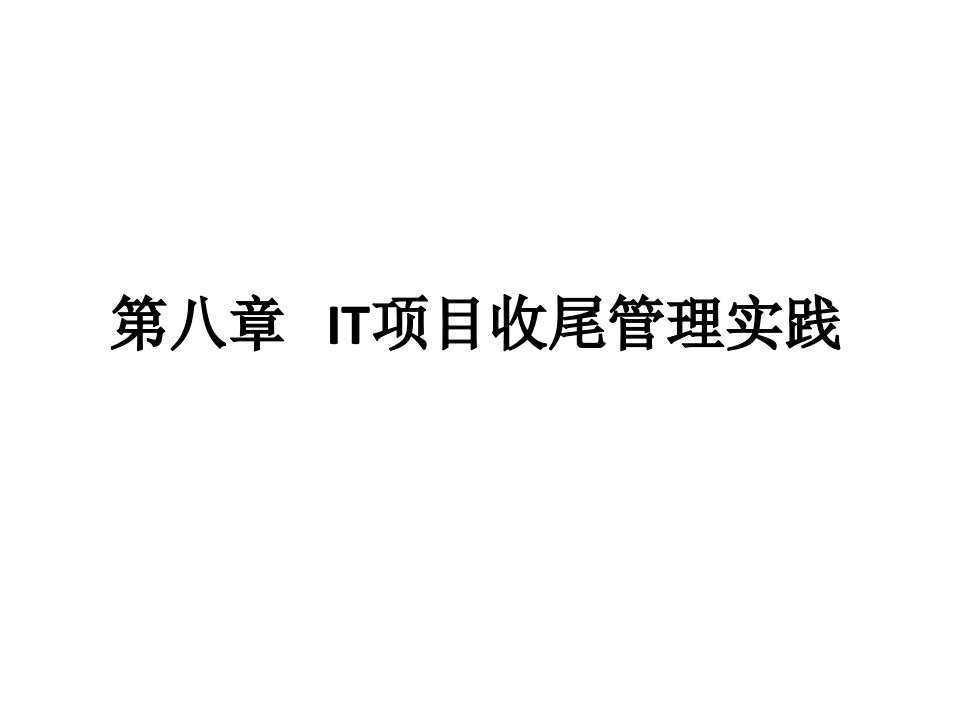 第八章 IT项目收尾管理实践